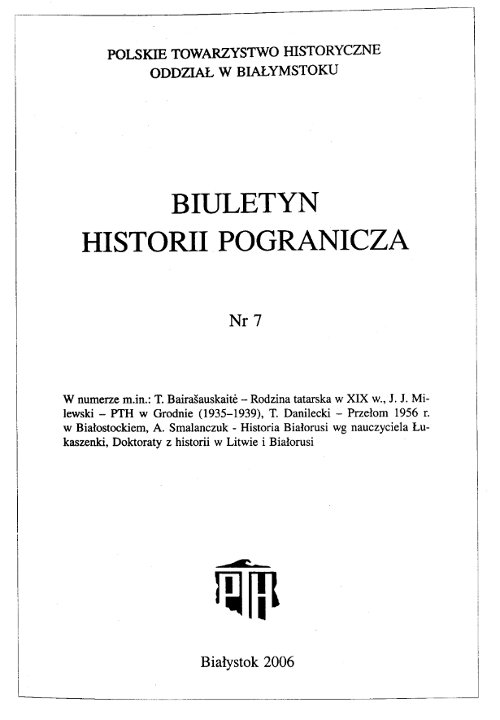 POLSKIE TOWARZYSTWO HISTORYCZNE
ODDZIAŁ W BIAŁYMSTOKU

BIULETYN
HISTORII POGRANICZA

Nr 7

W numerze m.in.: T. Bairašauskaitė – Rodzina tatarska w XIX w., J. J. Milewski – PTH w Grodnie (1935–1939), T. Danilecki – Przełom 1956 r. w Białostockiem, A. Smalanczuk - Historia Białorusi wg nauczyciela Łukaszenki, Doktoraty z historii w Litwie i Białorusi

PTH

Białystok 2006